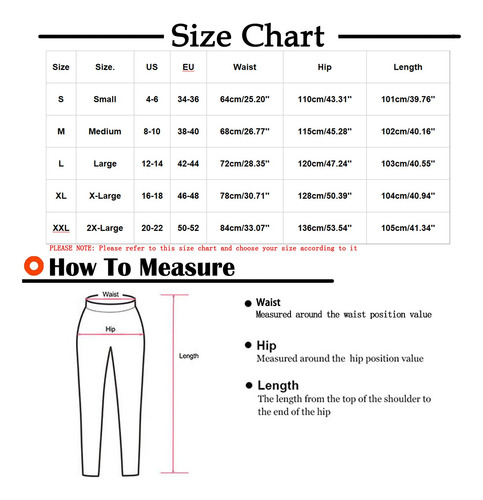 Size Chart

| Size | Size. | US | EU | Waist | Hip | Length |
|---|---|---|---|---|---|---|
| S | Small | 4-6 | 34-36 | 64cm/25.20'' | 110cm/43.31'' | 101cm/39.76'' |
| M | Medium | 8-10 | 38-40 | 68cm/26.77'' | 115cm/45.28'' | 102cm/40.16'' |
| L | Large | 12-14 | 42-44 | 72cm/28.35'' | 120cm/47.24'' | 103cm/40.55'' |
| XL | X-Large | 16-18 | 46-48 | 78cm/30.71'' | 128cm/50.39'' | 104cm/40.94'' |
| XXL | 2X-Large | 20-22 | 50-52 | 84cm/33.07'' | 136cm/53.54'' | 105cm/41.34'' |

PLEASE NOTE: Please refer to this size chart and choose your size according to it

How To Measure

Waist

Hip

Length

Waist
Measured around the waist position value

Hip
Measured around the hip position value

Length
The length from the top of the shoulder to the end of the hip